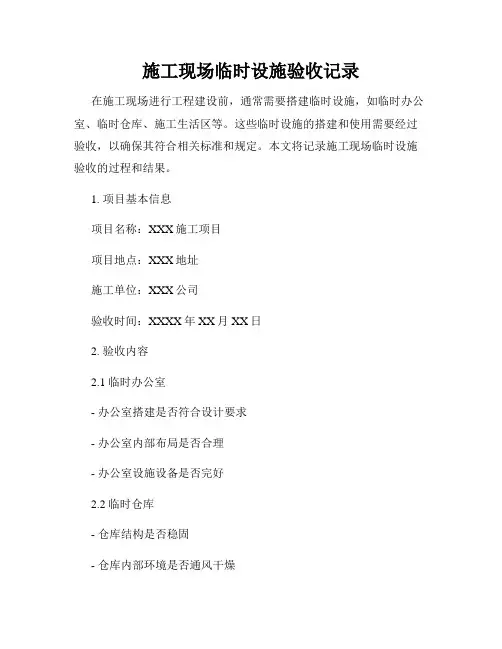 施工现场临时设施验收记录

在施工现场进行工程建设前，通常需要搭建临时设施，如临时办公室、临时仓库、施工生活区等。这些临时设施的搭建和使用需要经过验收，以确保其符合相关标准和规定。本文将记录施工现场临时设施验收的过程和结果。

1. 项目基本信息

项目名称：XXX 施工项目

项目地点：XXX 地址

施工单位：XXX 公司

验收时间：XXXX 年 XX 月 XX 日

2. 验收内容

2.1 临时办公室

- 办公室搭建是否符合设计要求

- 办公室内部布局是否合理

- 办公室设施设备是否完好

2.2 临时仓库

- 仓库结构是否稳固

- 仓库内部环境是否通风干燥